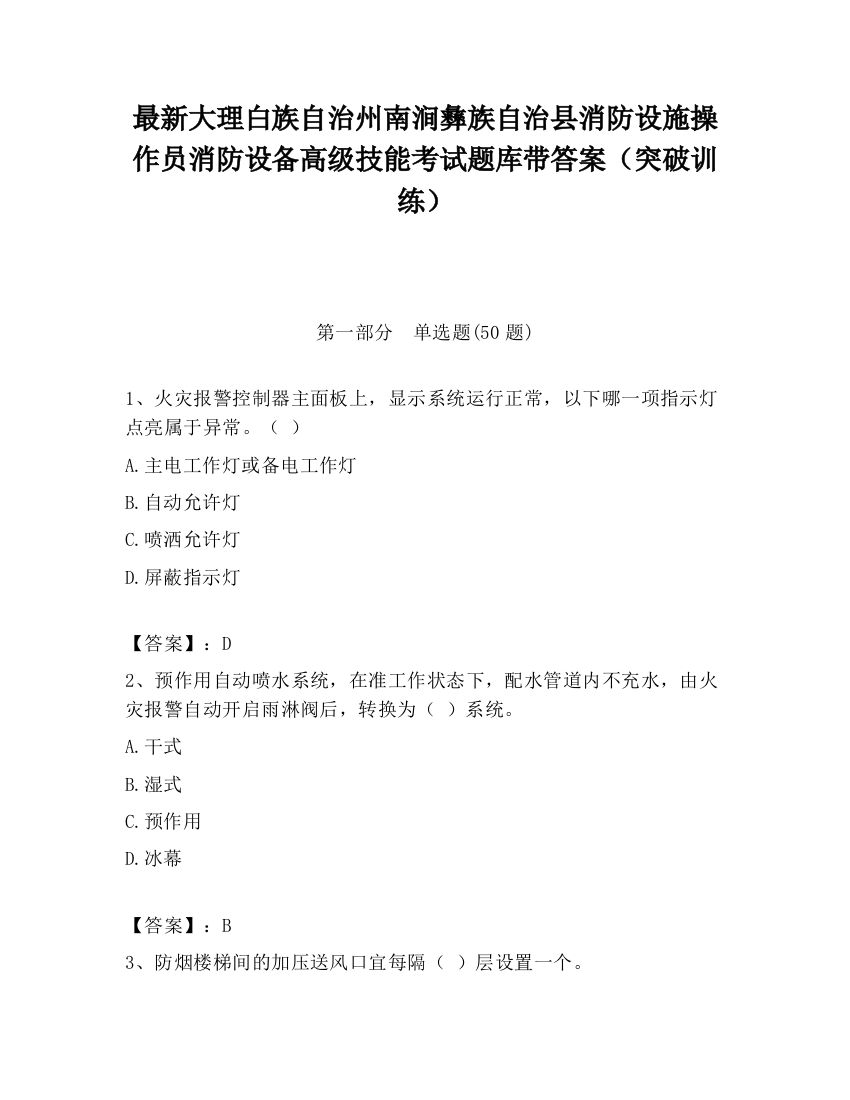 最新大理白族自治州南涧彝族自治县消防设施操作员消防设备高级技能考试题库带答案（突破训练）

第一部分　单选题(50 题)

1、火灾报警控制器主面板上，显示系统运行正常，以下哪一项指示灯点亮属于异常。（ ）

A.主电工作灯或备电工作灯

B.自动允许灯

C.喷洒允许灯

D.屏蔽指示灯

【答案】：D

2、预作用自动喷水系统，在准工作状态下，配水管道内不充水，由火灾报警自动开启雨淋阀后，转换为（ ）系统。

A.干式

B.湿式

C.预作用

D.冰幕

【答案】：B

3、防烟楼梯间的加压送风口宜每隔（ ）层设置一个。